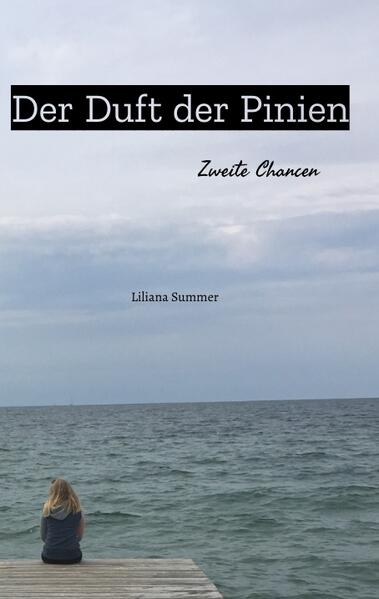 Der Duft der Pinien

Zweite Chancen

Liliana Summer